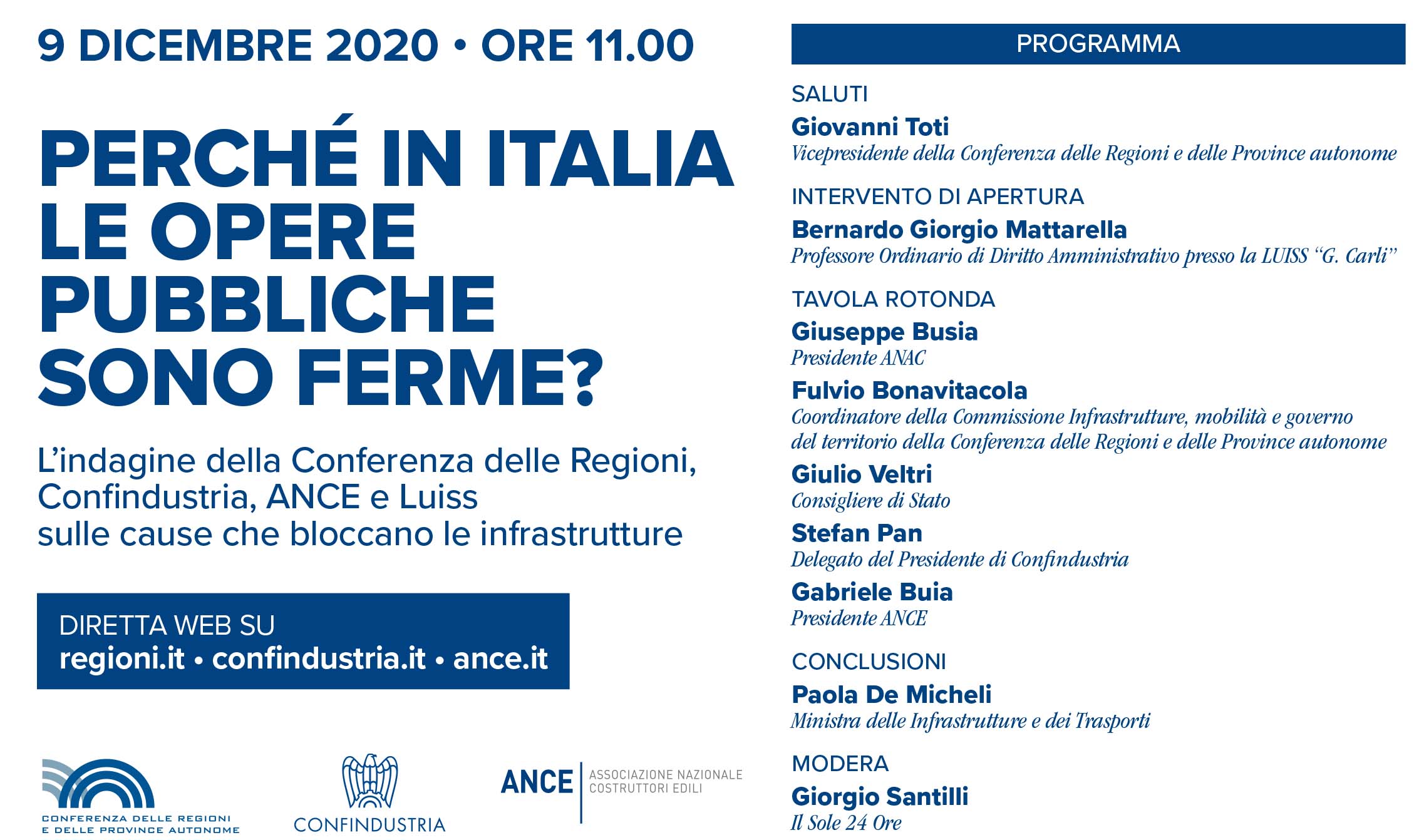 9 DICEMBRE 2020 • ORE 11.00

PERCHÉ IN ITALIA LE OPERE PUBBLICHE SONO FERME?

L'indagine della Conferenza delle Regioni, Confindustria, ANCE e Luiss sulle cause che bloccano le infrastrutture

DIRETTA WEB SU
regioni.it • confindustria.it • ance.it

CONFERENZA DELLE REGIONI E DELLE PROVINCE AUTONOME

CONFINDUSTRIA

ANCE ASSOCIAZIONE NAZIONALE COSTRUTTORI EDILI

PROGRAMMA

SALUTI
Giovanni Toti
Vicepresidente della Conferenza delle Regioni e delle Province autonome

INTERVENTO DI APERTURA
Bernardo Giorgio Mattarella
Professore Ordinario di Diritto Amministrativo presso la LUISS "G. Carli"

TAVOLA ROTONDA
Giuseppe Busia
Presidente ANAC
Fulvio Bonavitacola
Coordinatore della Commissione Infrastrutture, mobilità e governo del territorio della Conferenza delle Regioni e delle Province autonome
Giulio Veltri
Consigliere di Stato
Stefan Pan
Delegato del Presidente di Confindustria
Gabriele Buia
Presidente ANCE

CONCLUSIONI
Paola De Micheli
Ministra delle Infrastrutture e dei Trasporti

MODERA
Giorgio Santilli
Il Sole 24 Ore